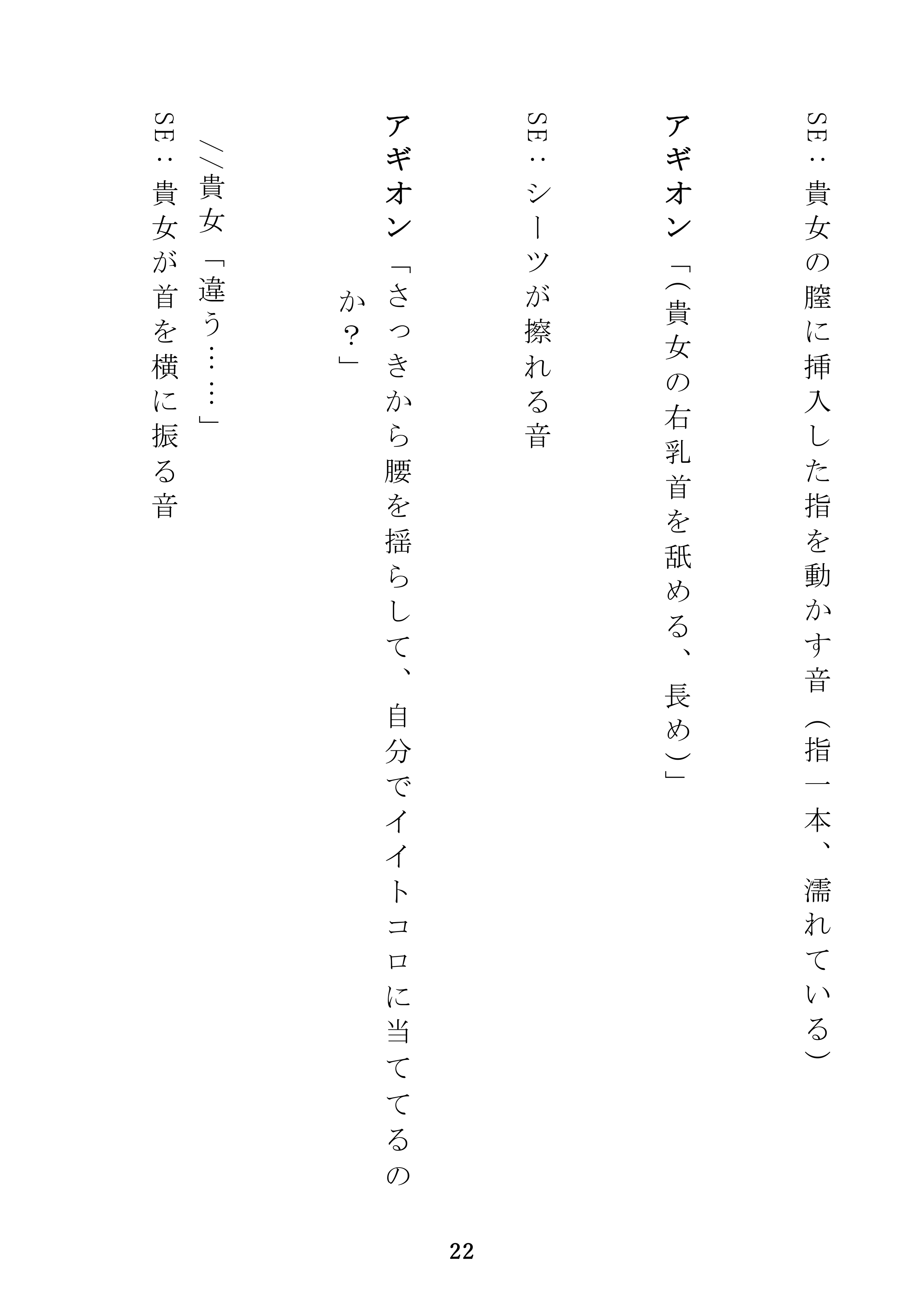 SE：貴女の膣に挿入した指を動かす音（指一本、濡れている）

アギオン「（貴女の右乳首を舐める、長め）」

SE：シーツが擦れる音

アギオン「さっきから腰を揺らして、自分でイイトコロに当ててるのか？」

//貴女「違う……」

SE：貴女が首を横に振る音

22